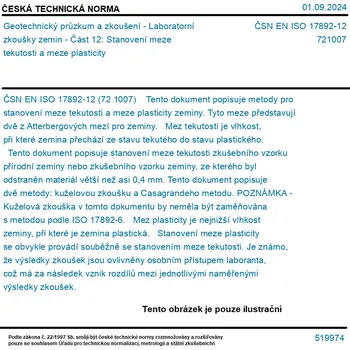 ČESKÁ TECHNICKÁ NORMA

01.09.2024

Geotechnický průzkum a zkoušení - Laboratorní zkoušky zemin - Část 12: Stanovení meze tekutosti a meze plasticity

ČSN EN ISO 17892-12
721007

ČSN EN ISO 17892-12 (72 1007) Tento dokument popisuje metody pro stanovení meze tekutosti a meze plasticity zeminy. Tyto meze představují dvě z Atterbergových mezí pro zeminy. Mez tekutosti je vlhkost, při které zemina přechází ze stavu tekutého do stavu plastického. Tento dokument popisuje stanovení meze tekutosti zkušebního vzorku přírodní zeminy nebo zkušebního vzorku zeminy, ze kterého byl odstraněn materiál větší než asi 0,4 mm. Tento dokument popisuje dvě metody: kuželovou zkoušku a Casagrandeho metodu. POZNÁMKA - Kuželová zkouška v tomto dokumentu by neměla být zaměňována s metodou podle ISO 17892-6. Mez plasticity je nejnižší vlhkost zeminy, při které je zemina plastická. Stanovení meze plasticity se obvykle provádí souběžně se stanovením meze tekutosti. Je známo, že výsledky zkoušek jsou ovlivněny osobním přístupem laboranta, což má za následek vznik rozdílů mezi jednotlivými naměřenými výsledky zkoušek.

Tento obrázek je pouze ilustrační

Podle zákona č. 22/1997 Sb. smějí být české technické normy rozmnožovány a rozšiřovány pouze se souhlasem Úřadu pro technickou normalizaci, metrologii a státní zkušebnictví

519974